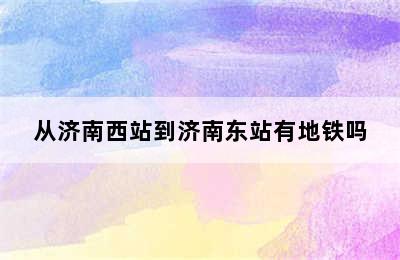 从济南西站到济南东站有地铁吗